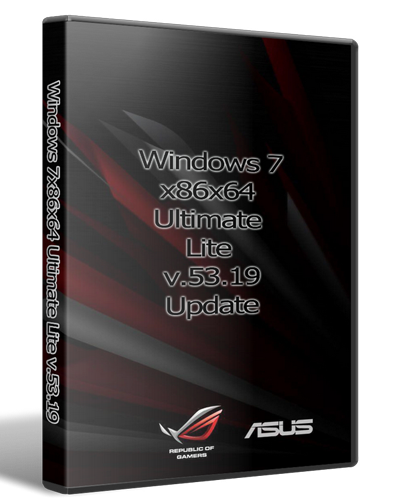 Windows 7x86x64 Ultimate Lite v.53.19

Windows 7
x86x64
Ultimate
Lite
v.53.19
Update

REPUBLIC OF GAMERS

ASUS